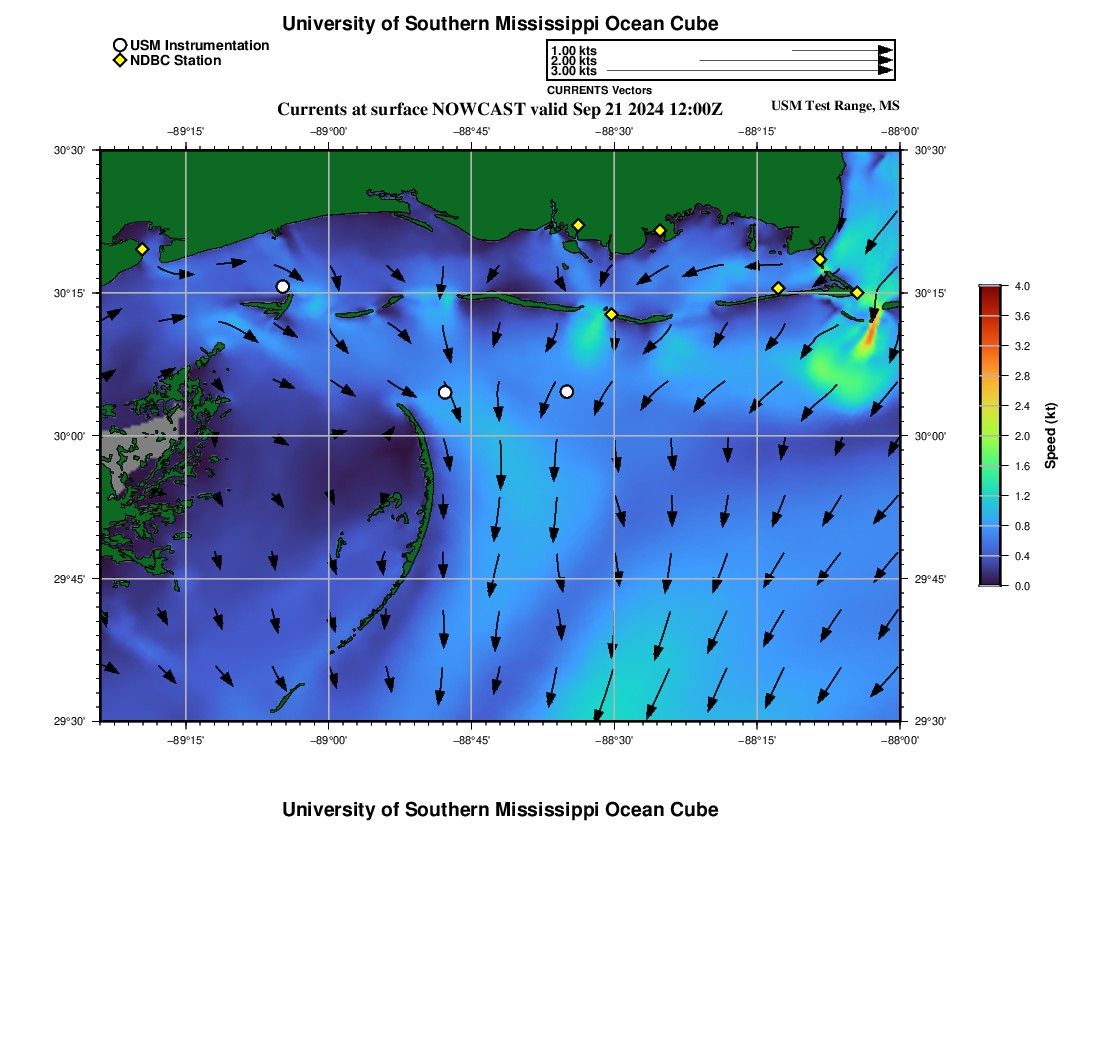 University of Southern Mississippi Ocean Cube

USM Instrumentation
NDBC Station

1.00 kts
2.00 kts
3.00 kts
CURRENTS Vectors

Currents at surface NOWCAST valid Sep 21 2024 12:00Z

USM Test Range, MS

−89°15' −89°00' −88°45' −88°30' −88°15' −88°00'

30°30' 30°15' 30°00' 29°45' 29°30'

30°30' 30°15' 30°00' 29°45' 29°30'

−89°15' −89°00' −88°45' −88°30' −88°15' −88°00'

4.0 3.6 3.2 2.8 2.4 2.0 1.6 1.2 0.8 0.4 0.0

Speed (kt)

University of Southern Mississippi Ocean Cube